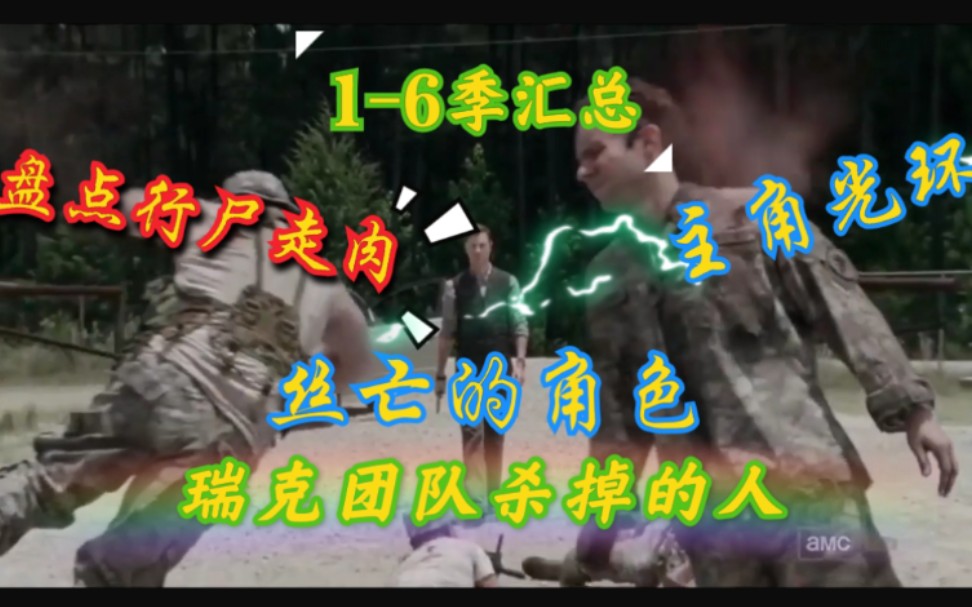 1-6季汇总

盘点行尸走肉

主角光环

丝亡的角色

瑞克团队杀掉的人

amc